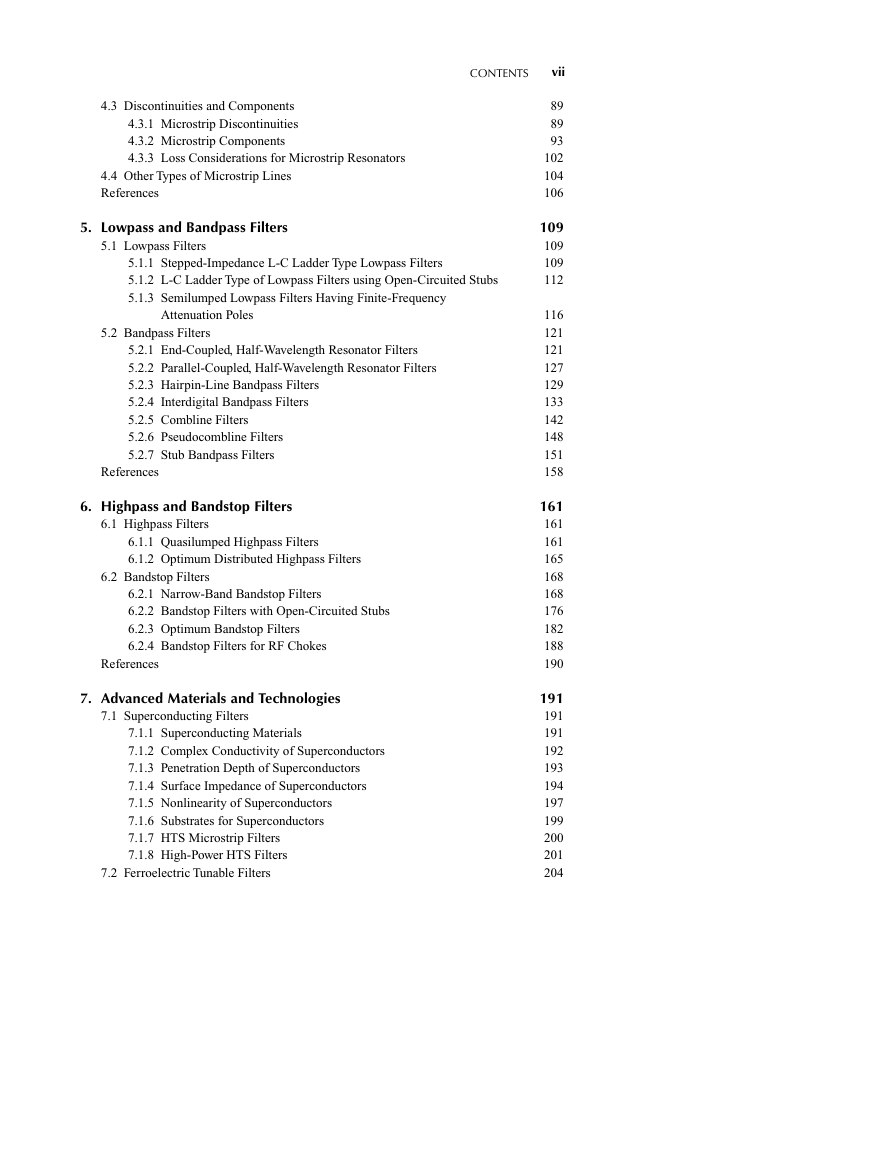 CONTENTS vii

4.3 Discontinuities and Components 89
4.3.1 Microstrip Discontinuities 89
4.3.2 Microstrip Components 93
4.3.3 Loss Considerations for Microstrip Resonators 102
4.4 Other Types of Microstrip Lines 104
References 106

5. Lowpass and Bandpass Filters 109
5.1 Lowpass Filters 109
5.1.1 Stepped-Impedance L-C Ladder Type Lowpass Filters 109
5.1.2 L-C Ladder Type of Lowpass Filters using Open-Circuited Stubs 112
5.1.3 Semilumped Lowpass Filters Having Finite-Frequency Attenuation Poles 116
5.2 Bandpass Filters 121
5.2.1 End-Coupled, Half-Wavelength Resonator Filters 121
5.2.2 Parallel-Coupled, Half-Wavelength Resonator Filters 127
5.2.3 Hairpin-Line Bandpass Filters 129
5.2.4 Interdigital Bandpass Filters 133
5.2.5 Combline Filters 142
5.2.6 Pseudocombline Filters 148
5.2.7 Stub Bandpass Filters 151
References 158

6. Highpass and Bandstop Filters 161
6.1 Highpass Filters 161
6.1.1 Quasilumped Highpass Filters 161
6.1.2 Optimum Distributed Highpass Filters 165
6.2 Bandstop Filters 168
6.2.1 Narrow-Band Bandstop Filters 168
6.2.2 Bandstop Filters with Open-Circuited Stubs 176
6.2.3 Optimum Bandstop Filters 182
6.2.4 Bandstop Filters for RF Chokes 188
References 190

7. Advanced Materials and Technologies 191
7.1 Superconducting Filters 191
7.1.1 Superconducting Materials 191
7.1.2 Complex Conductivity of Superconductors 192
7.1.3 Penetration Depth of Superconductors 193
7.1.4 Surface Impedance of Superconductors 194
7.1.5 Nonlinearity of Superconductors 197
7.1.6 Substrates for Superconductors 199
7.1.7 HTS Microstrip Filters 200
7.1.8 High-Power HTS Filters 201
7.2 Ferroelectric Tunable Filters 204